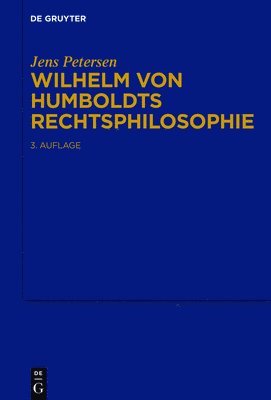 DE GRUYTER

Jens Petersen

WILHELM VON HUMBOLDTS RECHTSPHILOSOPHIE

3. AUFLAGE

DE
G